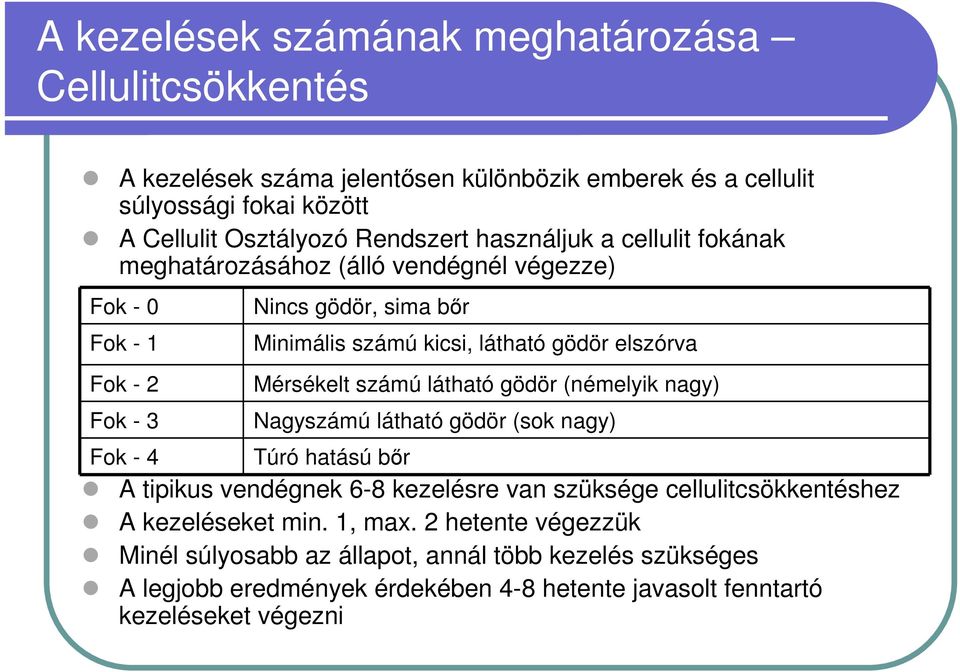 A kezelések számának meghatározása – Cellulitcsökkentés

A kezelések száma jelentősen különbözik emberek és a cellulit súlyossági fokai között

A Cellulit Osztályozó Rendszert használjuk a cellulit fokának meghatározásához (álló vendégnél végezze)

| Fok - 0 | Nincs gödör, sima bőr |
|---|---|
| Fok - 1 | Minimális számú kicsi, látható gödör elszórva |
| Fok - 2 | Mérsékelt számú látható gödör (némelyik nagy) |
| Fok - 3 | Nagyszámú látható gödör (sok nagy) |
| Fok - 4 | Túró hatású bőr |

A tipikus vendégnek 6-8 kezelésre van szüksége cellulitcsökkentéshez

A kezeléseket min. 1, max. 2 hetente végezzük

Minél súlyosabb az állapot, annál több kezelés szükséges

A legjobb eredmények érdekében 4-8 hetente javasolt fenntartó kezeléseket végezni